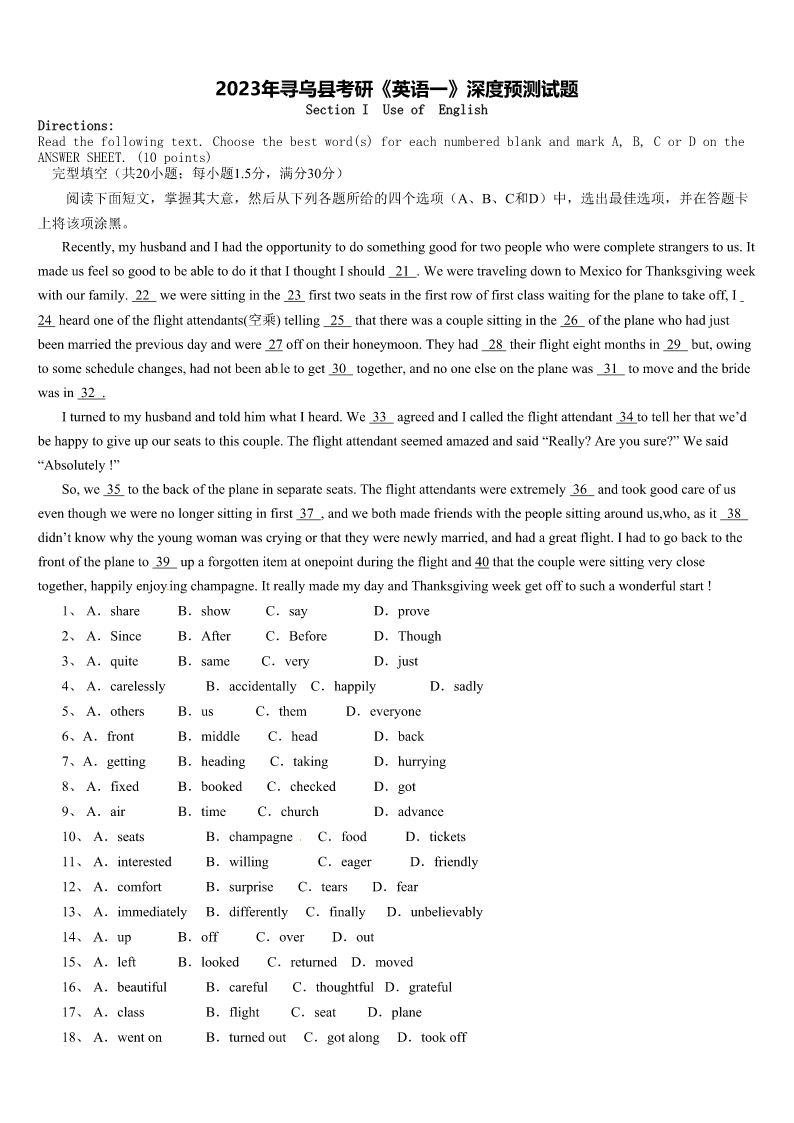 2023年寻乌县考研《英语一》深度预测试题
Section I Use of English

Directions:
Read the following text. Choose the best word(s) for each numbered blank and mark A, B, C or D on the ANSWER SHEET. (10 points)
完型填空（共20小题；每小题1.5分，满分30分）

阅读下面短文，掌握其大意，然后从下列各题所给的四个选项（A、B、C和D）中，选出最佳选项，并在答题卡上将该项涂黑。

Recently, my husband and I had the opportunity to do something good for two people who were complete strangers to us. It made us feel so good to be able to do it that I thought I should 21 . We were traveling down to Mexico for Thanksgiving week with our family. 22 we were sitting in the 23 first two seats in the first row of first class waiting for the plane to take off, I 24 heard one of the flight attendants(空乘) telling 25 that there was a couple sitting in the 26 of the plane who had just been married the previous day and were 27 off on their honeymoon. They had 28 their flight eight months in 29 but, owing to some schedule changes, had not been able to get 30 together, and no one else on the plane was 31 to move and the bride was in 32 .

I turned to my husband and told him what I heard. We 33 agreed and I called the flight attendant 34 to tell her that we'd be happy to give up our seats to this couple. The flight attendant seemed amazed and said "Really? Are you sure?" We said "Absolutely !"

So, we 35 to the back of the plane in separate seats. The flight attendants were extremely 36 and took good care of us even though we were no longer sitting in first 37 , and we both made friends with the people sitting around us,who, as it 38 didn't know why the young woman was crying or that they were newly married, and had a great flight. I had to go back to the front of the plane to 39 up a forgotten item at onepoint during the flight and 40 that the couple were sitting very close together, happily enjoying champagne. It really made my day and Thanksgiving week get off to such a wonderful start !

1、 A．share B．show C．say D．prove
2、 A．Since B．After C．Before D．Though
3、 A．quite B．same C．very D．just
4、 A．carelessly B．accidentally C．happily D．sadly
5、 A．others B．us C．them D．everyone
6、A．front B．middle C．head D．back
7、A．getting B．heading C．taking D．hurrying
8、 A．fixed B．booked C．checked D．got
9、 A．air B．time C．church D．advance
10、 A．seats B．champagne C．food D．tickets
11、 A．interested B．willing C．eager D．friendly
12、 A．comfort B．surprise C．tears D．fear
13、 A．immediately B．differently C．finally D．unbelievably
14、 A．up B．off C．over D．out
15、 A．left B．looked C．returned D．moved
16、 A．beautiful B．careful C．thoughtful D．grateful
17、 A．class B．flight C．seat D．plane
18、 A．went on B．turned out C．got along D．took off